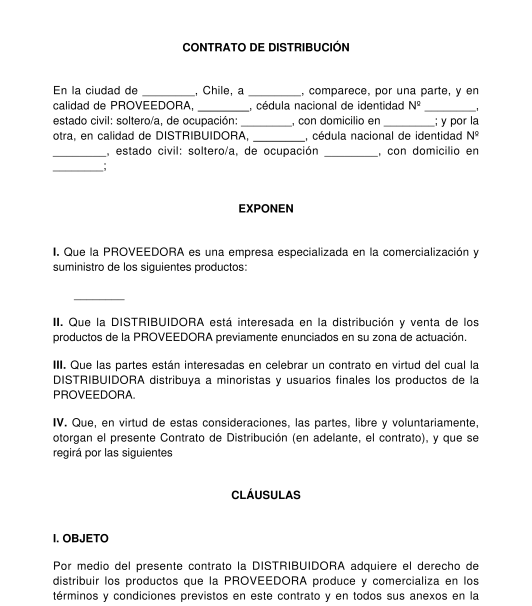 CONTRATO DE DISTRIBUCIÓN

En la ciudad de ________, Chile, a ________, comparece, por una parte, y en calidad de PROVEEDORA, ________, cédula nacional de identidad Nº ________, estado civil: soltero/a, de ocupación: ________, con domicilio en ________; y por la otra, en calidad de DISTRIBUIDORA, ________, cédula nacional de identidad Nº ________, estado civil: soltero/a, de ocupación ________, con domicilio en ________;

EXPONEN

I. Que la PROVEEDORA es una empresa especializada en la comercialización y suministro de los siguientes productos:

________

II. Que la DISTRIBUIDORA está interesada en la distribución y venta de los productos de la PROVEEDORA previamente enunciados en su zona de actuación.

III. Que las partes están interesadas en celebrar un contrato en virtud del cual la DISTRIBUIDORA distribuya a minoristas y usuarios finales los productos de la PROVEEDORA.

IV. Que, en virtud de estas consideraciones, las partes, libre y voluntariamente, otorgan el presente Contrato de Distribución (en adelante, el contrato), y que se regirá por las siguientes

CLÁUSULAS

I. OBJETO

Por medio del presente contrato la DISTRIBUIDORA adquiere el derecho de distribuir los productos que la PROVEEDORA produce y comercializa en los términos y condiciones previstos en este contrato y en todos sus anexos en la